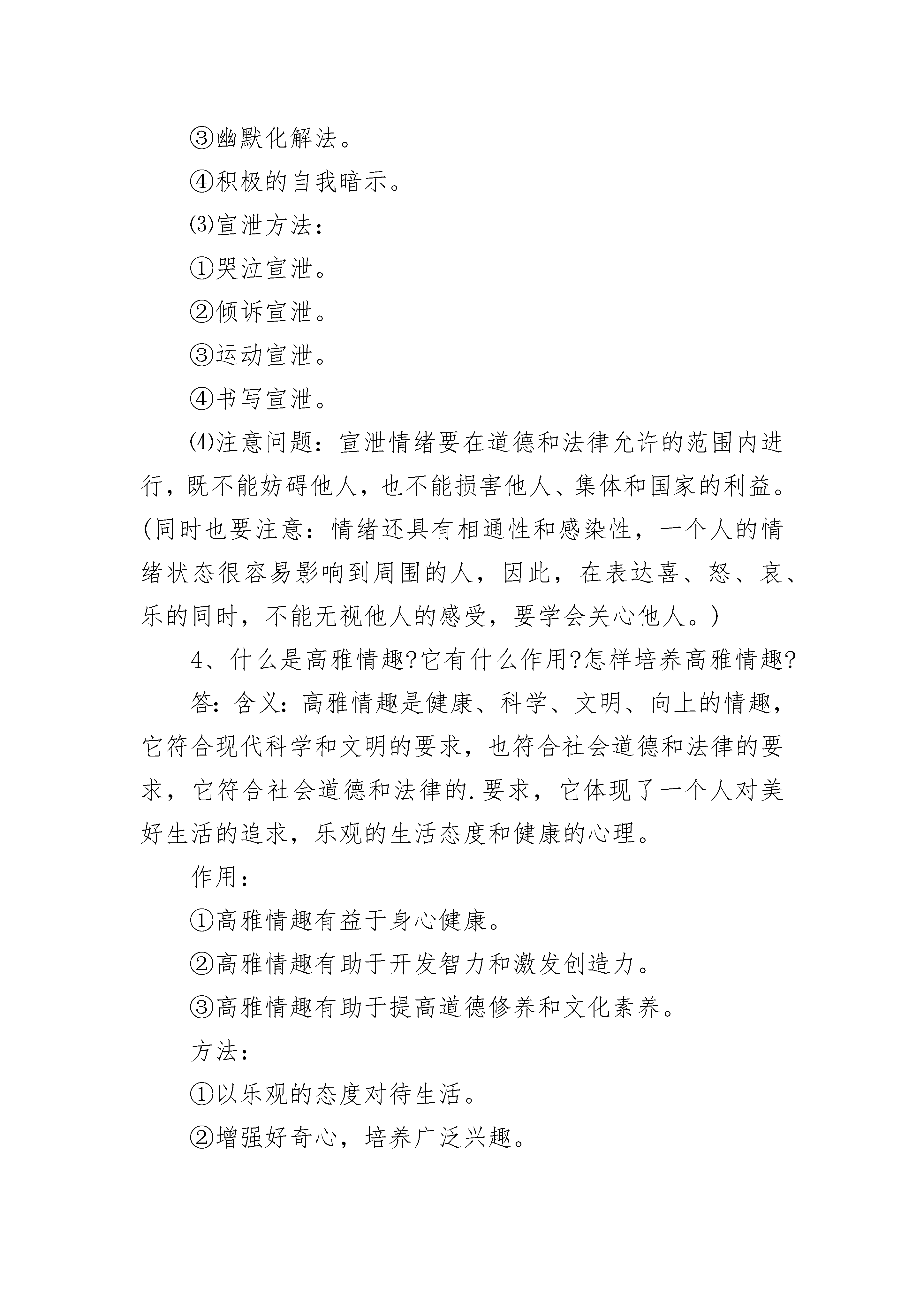 ③幽默化解法。

④积极的自我暗示。

⑶宣泄方法：

①哭泣宣泄。

②倾诉宣泄。

③运动宣泄。

④书写宣泄。

⑷注意问题：宣泄情绪要在道德和法律允许的范围内进行，既不能妨碍他人，也不能损害他人、集体和国家的利益。(同时也要注意：情绪还具有相通性和感染性，一个人的情绪状态很容易影响到周围的人，因此，在表达喜、怒、哀、乐的同时，不能无视他人的感受，要学会关心他人。)

4、什么是高雅情趣?它有什么作用?怎样培养高雅情趣?

答：含义：高雅情趣是健康、科学、文明、向上的情趣，它符合现代科学和文明的要求，也符合社会道德和法律的要求，它符合社会道德和法律的.要求，它体现了一个人对美好生活的追求，乐观的生活态度和健康的心理。

作用：

①高雅情趣有益于身心健康。

②高雅情趣有助于开发智力和激发创造力。

③高雅情趣有助于提高道德修养和文化素养。

方法：

①以乐观的态度对待生活。

②增强好奇心，培养广泛兴趣。